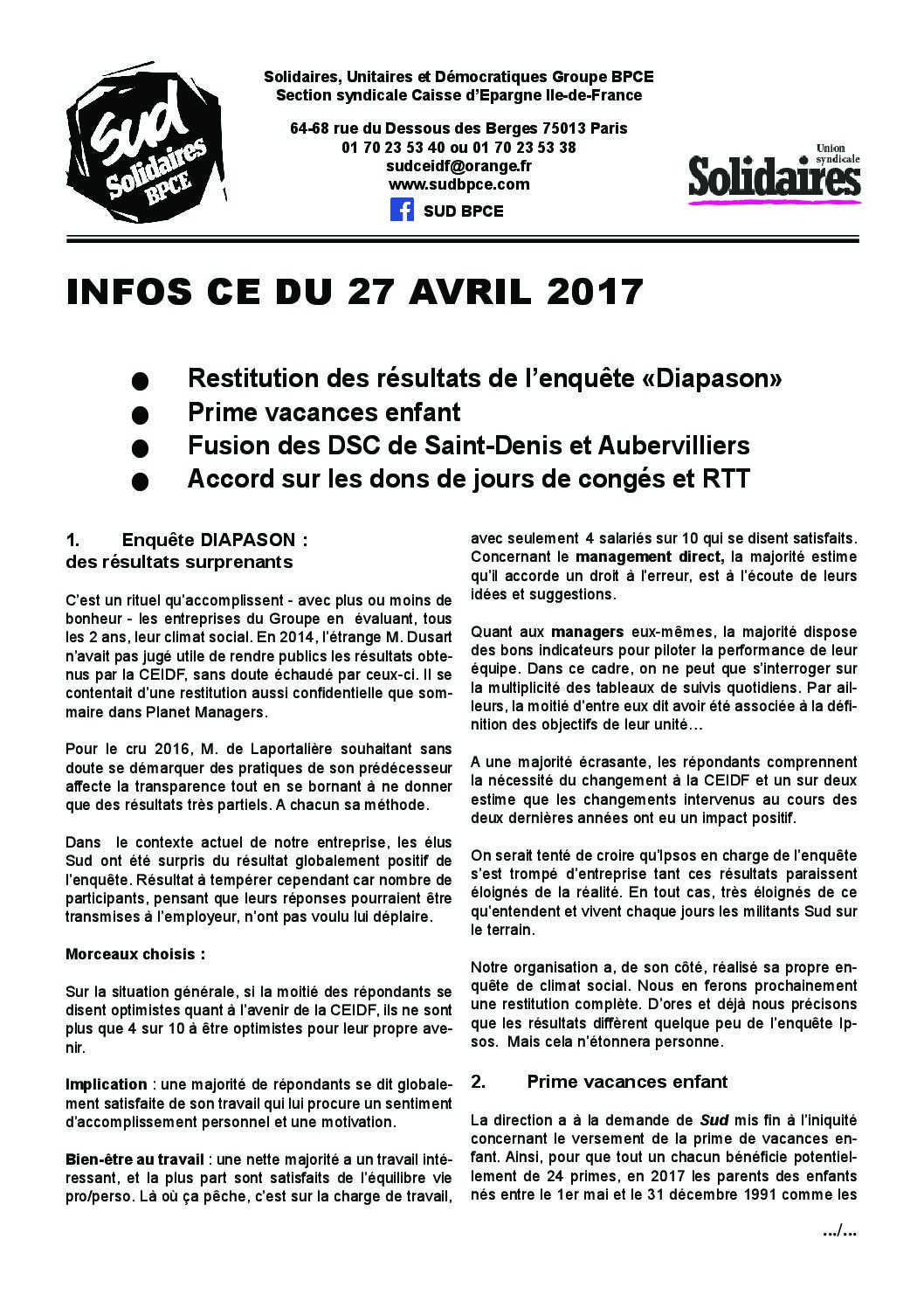 Sud Solidaires BPCE

Solidaires, Unitaires et Démocratiques Groupe BPCE
Section syndicale Caisse d'Epargne Ile-de-France

64-68 rue du Dessous des Berges 75013 Paris
01 70 23 53 40 ou 01 70 23 53 38
sudceidf@orange.fr
www.sudbpce.com
SUD BPCE

Union syndicale Solidaires

INFOS CE DU 27 AVRIL 2017

● Restitution des résultats de l'enquête «Diapason»
● Prime vacances enfant
● Fusion des DSC de Saint-Denis et Aubervilliers
● Accord sur les dons de jours de congés et RTT

1. Enquête DIAPASON : des résultats surprenants

C'est un rituel qu'accomplissent - avec plus ou moins de bonheur - les entreprises du Groupe en évaluant, tous les 2 ans, leur climat social. En 2014, l'étrange M. Dusart n'avait pas jugé utile de rendre publics les résultats obtenus par la CEIDF, sans doute échaudé par ceux-ci. Il se contentait d'une restitution aussi confidentielle que sommaire dans Planet Managers.

Pour le cru 2016, M. de Laportalière souhaitant sans doute se démarquer des pratiques de son prédécesseur affecte la transparence tout en se bornant à ne donner que des résultats très partiels. A chacun sa méthode.

Dans le contexte actuel de notre entreprise, les élus Sud ont été surpris du résultat globalement positif de l'enquête. Résultat à tempérer cependant car nombre de participants, pensant que leurs réponses pourraient être transmises à l'employeur, n'ont pas voulu lui déplaire.

Morceaux choisis :

Sur la situation générale, si la moitié des répondants se disent optimistes quant à l'avenir de la CEIDF, ils ne sont plus que 4 sur 10 à être optimistes pour leur propre avenir.

Implication : une majorité de répondants se dit globalement satisfaite de son travail qui lui procure un sentiment d'accomplissement personnel et une motivation.

Bien-être au travail : une nette majorité a un travail intéressant, et la plus part sont satisfaits de l'équilibre vie pro/perso. Là où ça pêche, c'est sur la charge de travail, avec seulement 4 salariés sur 10 qui se disent satisfaits. Concernant le management direct, la majorité estime qu'il accorde un droit à l'erreur, est à l'écoute de leurs idées et suggestions.

Quant aux managers eux-mêmes, la majorité dispose des bons indicateurs pour piloter la performance de leur équipe. Dans ce cadre, on ne peut que s'interroger sur la multiplicité des tableaux de suivis quotidiens. Par ailleurs, la moitié d'entre eux dit avoir été associée à la définition des objectifs de leur unité…

A une majorité écrasante, les répondants comprennent la nécessité du changement à la CEIDF et un sur deux estime que les changements intervenus au cours des deux dernières années ont eu un impact positif.

On serait tenté de croire qu'Ipsos en charge de l'enquête s'est trompé d'entreprise tant ces résultats paraissent éloignés de la réalité. En tout cas, très éloignés de ce qu'entendent et vivent chaque jours les militants Sud sur le terrain.

Notre organisation a, de son côté, réalisé sa propre enquête de climat social. Nous en ferons prochainement une restitution complète. D'ores et déjà nous précisons que les résultats diffèrent quelque peu de l'enquête Ipsos. Mais cela n'étonnera personne.

2. Prime vacances enfant

La direction a à la demande de Sud mis fin à l'iniquité concernant le versement de la prime de vacances enfant. Ainsi, pour que tout un chacun bénéficie potentiellement de 24 primes, en 2017 les parents des enfants nés entre le 1er mai et le 31 décembre 1991 comme les

.../...